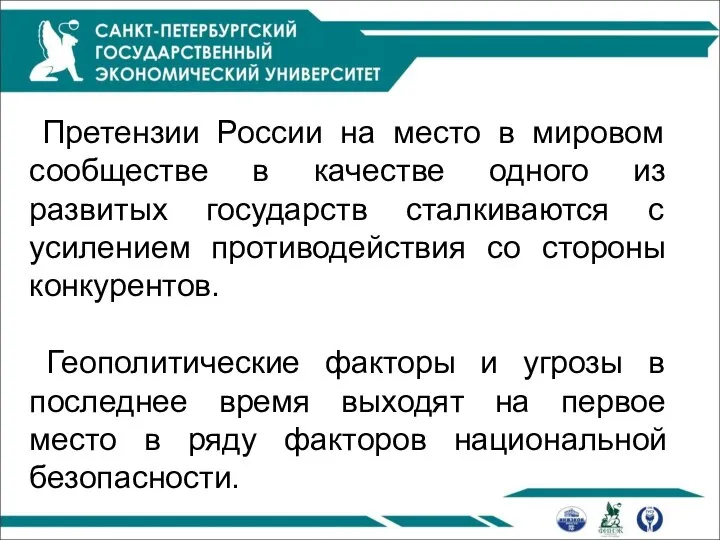 САНКТ-ПЕТЕРБУРГСКИЙ
ГОСУДАРСТВЕННЫЙ
ЭКОНОМИЧЕСКИЙ УНИВЕРСИТЕТ

Претензии России на место в мировом сообществе в качестве одного из развитых государств сталкиваются с усилением противодействия со стороны конкурентов.

Геополитические факторы и угрозы в последнее время выходят на первое место в ряду факторов национальной безопасности.